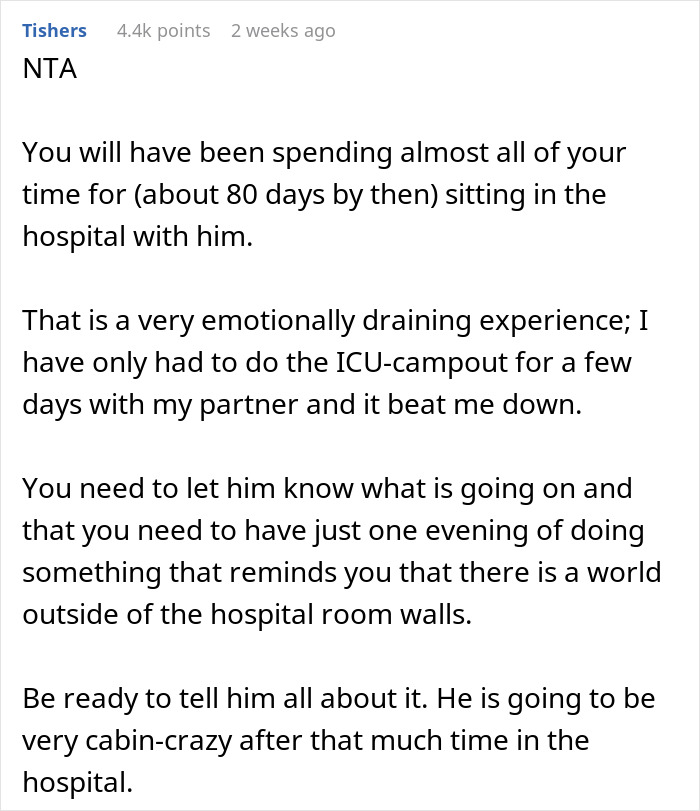 Tishers 4.4k points 2 weeks ago

NTA

You will have been spending almost all of your time for (about 80 days by then) sitting in the hospital with him.

That is a very emotionally draining experience; I have only had to do the ICU-campout for a few days with my partner and it beat me down.

You need to let him know what is going on and that you need to have just one evening of doing something that reminds you that there is a world outside of the hospital room walls.

Be ready to tell him all about it. He is going to be very cabin-crazy after that much time in the hospital.